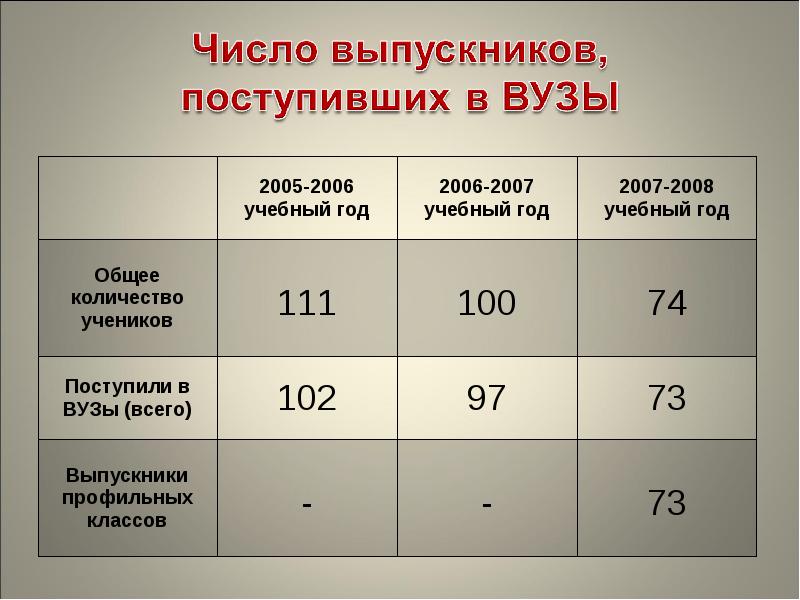 Число выпускников, поступивших в ВУЗЫ

|  | 2005-2006 учебный год | 2006-2007 учебный год | 2007-2008 учебный год |
|---|---|---|---|
| Общее количество учеников | 111 | 100 | 74 |
| Поступили в ВУЗы (всего) | 102 | 97 | 73 |
| Выпускники профильных классов | - | - | 73 |